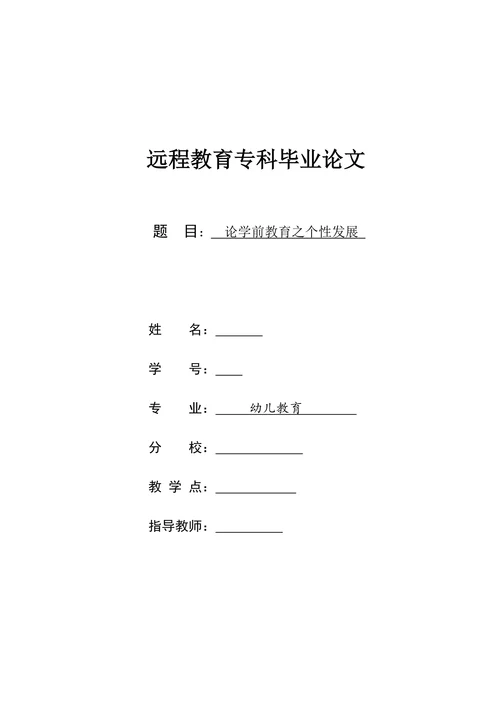 远程教育专科毕业论文

题　目：论学前教育之个性发展

姓　　名：

学　　号：

专　　业：幼儿教育

分　　校：

教 学 点：

指导教师：